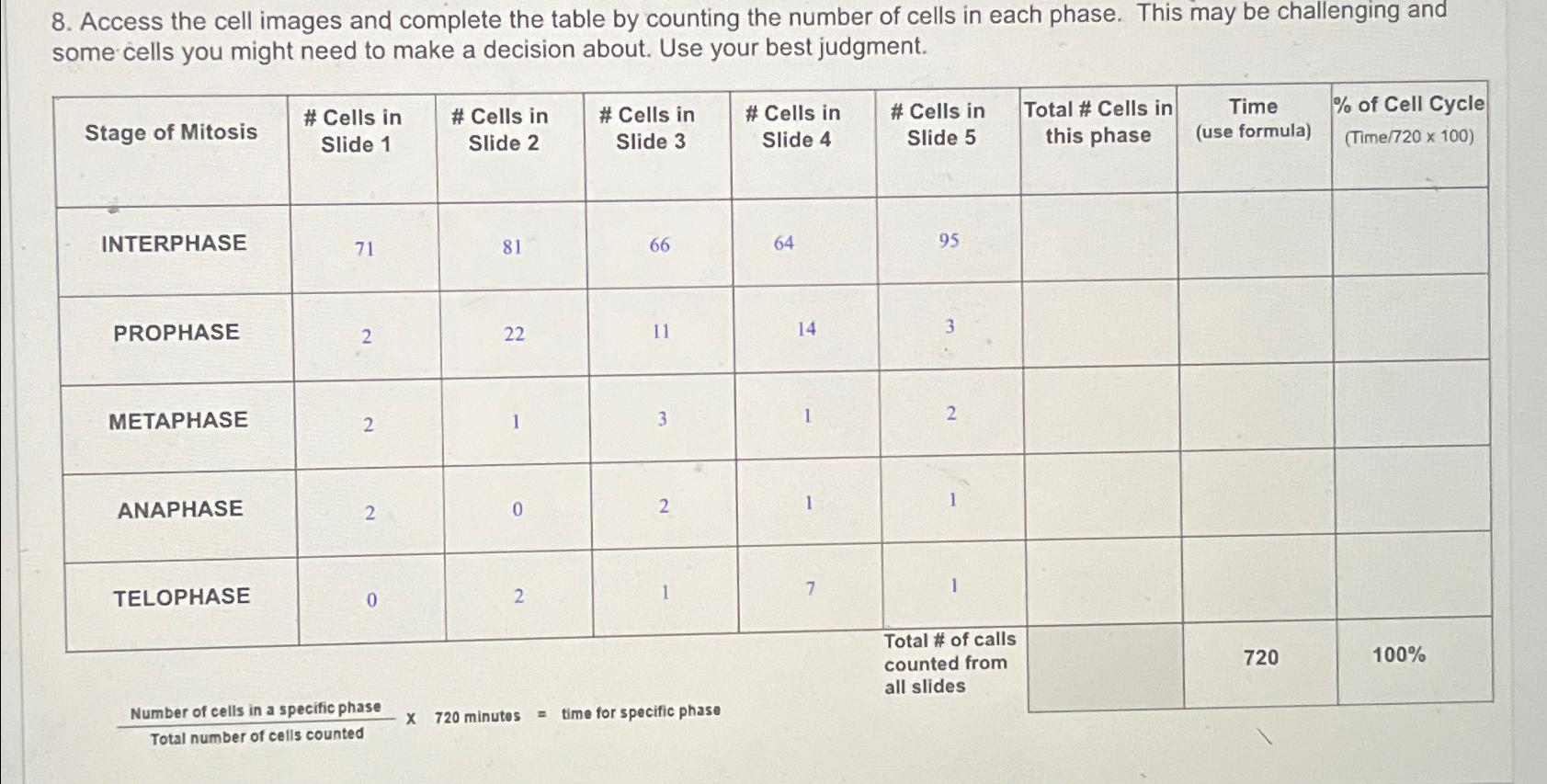 8. Access the cell images and complete the table by counting the number of cells in each phase. This may be challenging and some cells you might need to make a decision about. Use your best judgment.

| Stage of Mitosis | # Cells in Slide 1 | # Cells in Slide 2 | # Cells in Slide 3 | # Cells in Slide 4 | # Cells in Slide 5 | Total # Cells in this phase | Time (use formula) | % of Cell Cycle (Time/720 x 100) |
|---|---|---|---|---|---|---|---|---|
| INTERPHASE | 71 | 81 | 66 | 64 | 95 | | | |
| PROPHASE | 2 | 22 | 11 | 14 | 3 | | | |
| METAPHASE | 2 | 1 | 3 | 1 | 2 | | | |
| ANAPHASE | 2 | 0 | 2 | 1 | 1 | | | |
| TELOPHASE | 0 | 2 | 1 | 7 | 1 | | | |
| | | | | | Total # of calls counted from all slides | | 720 | 100% |

$\frac{\text{Number of cells in a specific phase}}{\text{Total number of cells counted}}$ x 720 minutes = time for specific phase